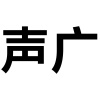 声广